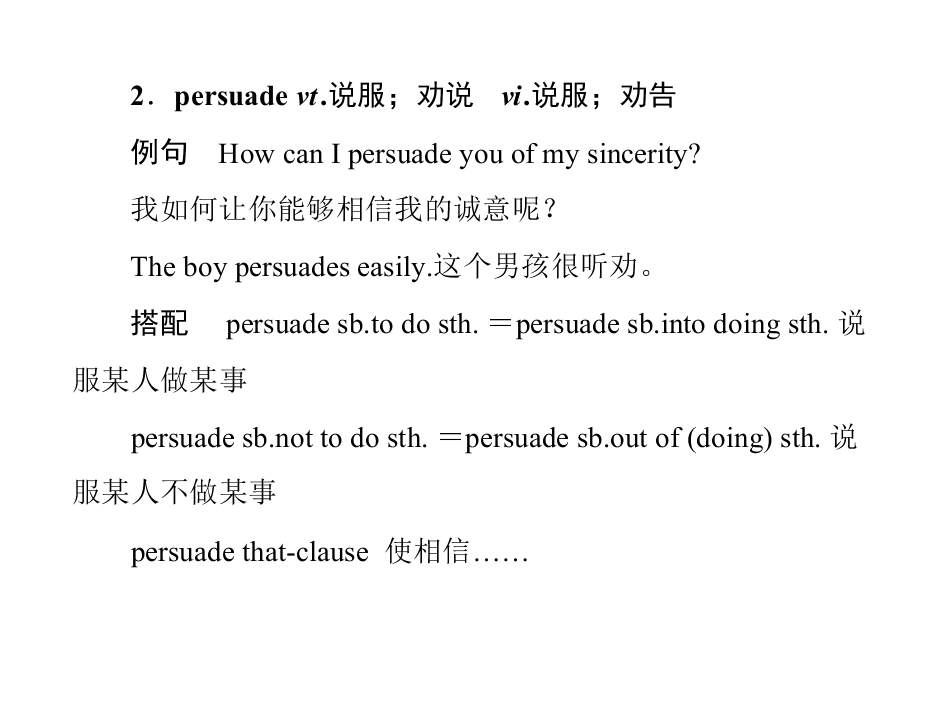 2．persuade vt.说服；劝说 vi.说服；劝告

例句 How can I persuade you of my sincerity?

我如何让你能够相信我的诚意呢？

The boy persuades easily.这个男孩很听劝。

搭配 persuade sb.to do sth. ＝persuade sb.into doing sth. 说服某人做某事

persuade sb.not to do sth. ＝persuade sb.out of (doing) sth. 说服某人不做某事

persuade that-clause 使相信……